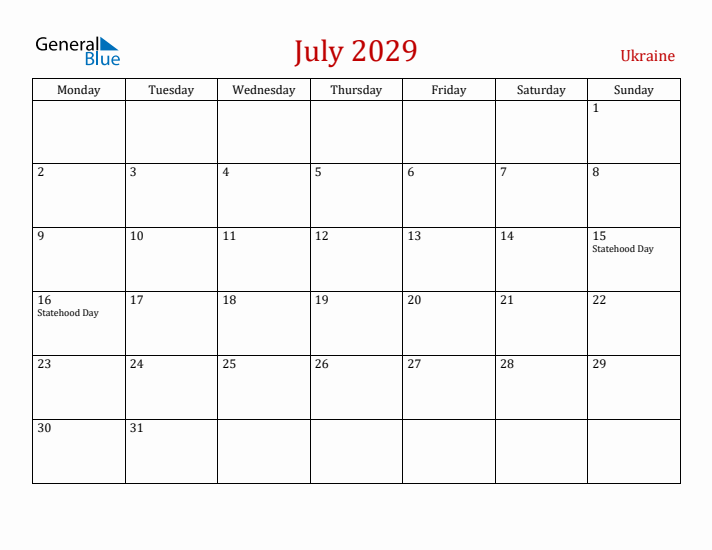 General Blue

July 2029

Ukraine

| Monday | Tuesday | Wednesday | Thursday | Friday | Saturday | Sunday |
|---|---|---|---|---|---|---|
| | | | | | | 1 |
| 2 | 3 | 4 | 5 | 6 | 7 | 8 |
| 9 | 10 | 11 | 12 | 13 | 14 | 15 Statehood Day |
| 16 Statehood Day | 17 | 18 | 19 | 20 | 21 | 22 |
| 23 | 24 | 25 | 26 | 27 | 28 | 29 |
| 30 | 31 | | | | | |